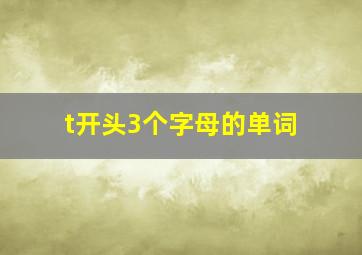 t开头3个字母的单词